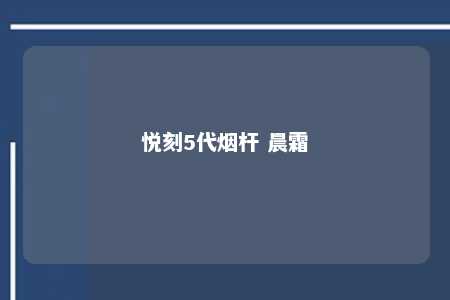 悦刻5代烟杆 晨霜